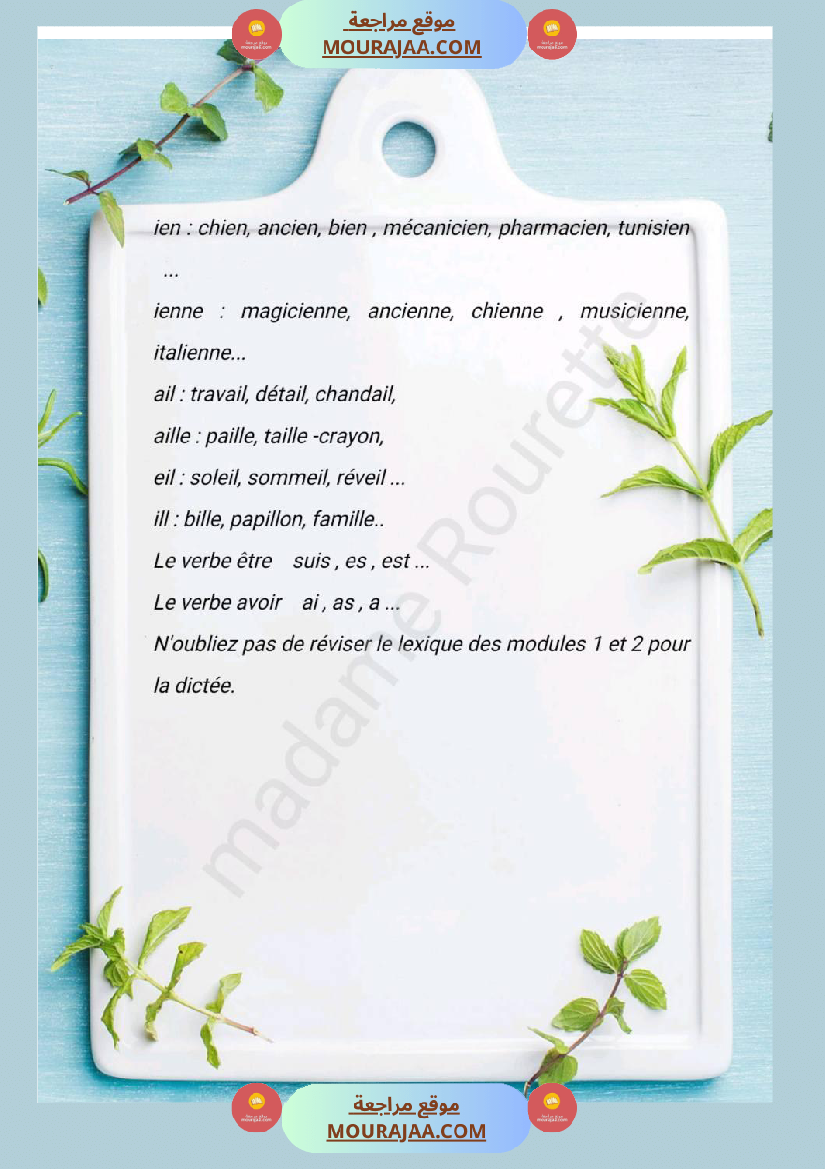 موقع مراجعة
MOURAJAA.COM

ien : chien, ancien, bien , mécanicien, pharmacien, tunisien ...

ienne : magicienne, ancienne, chienne , musicienne, italienne...

ail : travail, détail, chandail,

aille : paille, taille -crayon,

eil : soleil, sommeil, réveil ...

ill : bille, papillon, famille..

Le verbe être suis , es , est ...

Le verbe avoir ai , as , a ...

N'oubliez pas de réviser le lexique des modules 1 et 2 pour la dictée.

madame Rourette

موقع مراجعة
MOURAJAA.COM